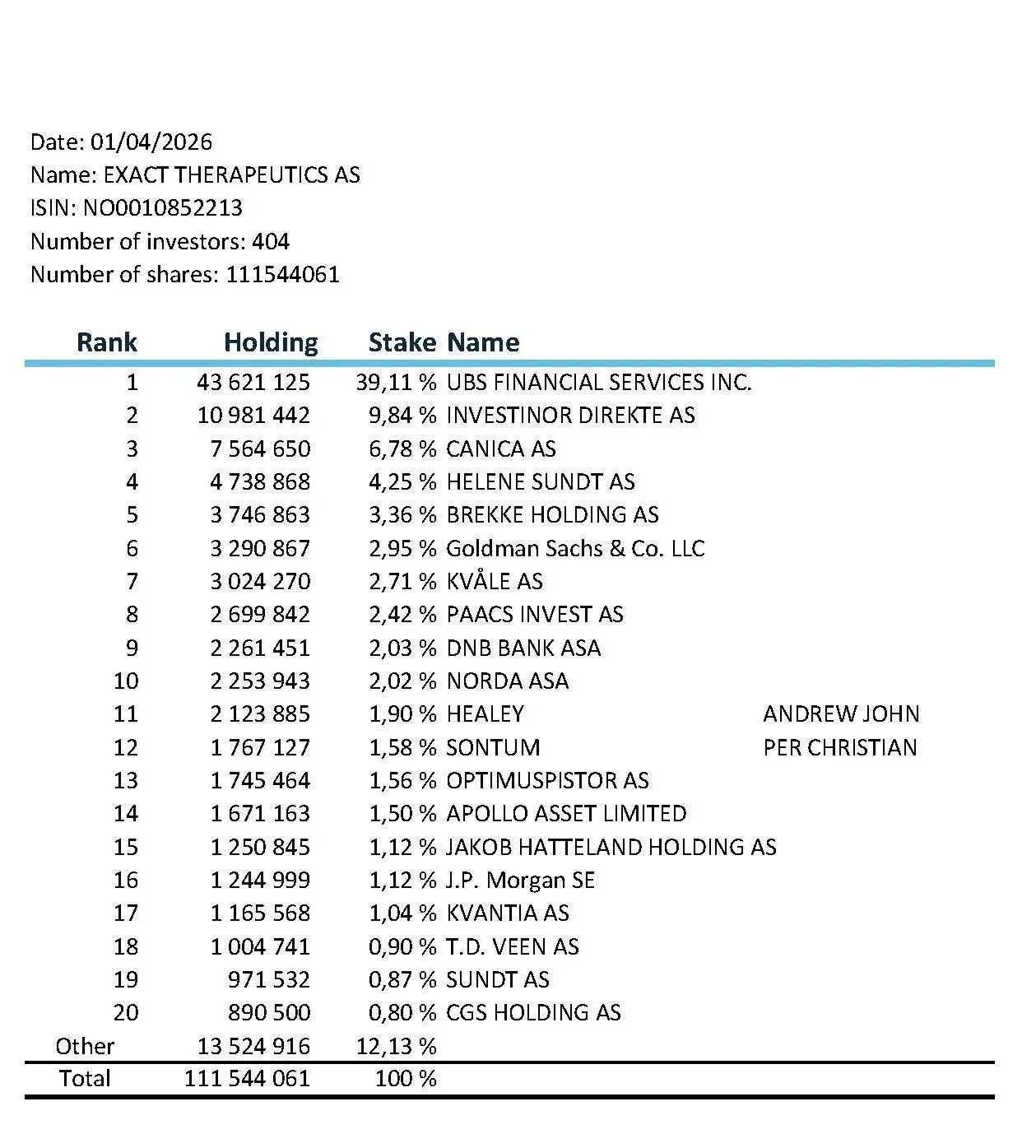 Date: 01/04/2026
Name: EXACT THERAPEUTICS AS
ISIN: NO0010852213
Number of investors: 404
Number of shares: 111544061

| Rank | Holding | Stake | Name | |
|---|---|---|---|---|
| 1 | 43 621 125 | 39,11 % | UBS FINANCIAL SERVICES INC. | |
| 2 | 10 981 442 | 9,84 % | INVESTINOR DIREKTE AS | |
| 3 | 7 564 650 | 6,78 % | CANICA AS | |
| 4 | 4 738 868 | 4,25 % | HELENE SUNDT AS | |
| 5 | 3 746 863 | 3,36 % | BREKKE HOLDING AS | |
| 6 | 3 290 867 | 2,95 % | Goldman Sachs & Co. LLC | |
| 7 | 3 024 270 | 2,71 % | KVÅLE AS | |
| 8 | 2 699 842 | 2,42 % | PAACS INVEST AS | |
| 9 | 2 261 451 | 2,03 % | DNB BANK ASA | |
| 10 | 2 253 943 | 2,02 % | NORDA ASA | |
| 11 | 2 123 885 | 1,90 % | HEALEY | ANDREW JOHN |
| 12 | 1 767 127 | 1,58 % | SONTUM | PER CHRISTIAN |
| 13 | 1 745 464 | 1,56 % | OPTIMUSPISTOR AS | |
| 14 | 1 671 163 | 1,50 % | APOLLO ASSET LIMITED | |
| 15 | 1 250 845 | 1,12 % | JAKOB HATTELAND HOLDING AS | |
| 16 | 1 244 999 | 1,12 % | J.P. Morgan SE | |
| 17 | 1 165 568 | 1,04 % | KVANTIA AS | |
| 18 | 1 004 741 | 0,90 % | T.D. VEEN AS | |
| 19 | 971 532 | 0,87 % | SUNDT AS | |
| 20 | 890 500 | 0,80 % | CGS HOLDING AS | |
| Other | 13 524 916 | 12,13 % | | |
| Total | 111 544 061 | 100 % | | |